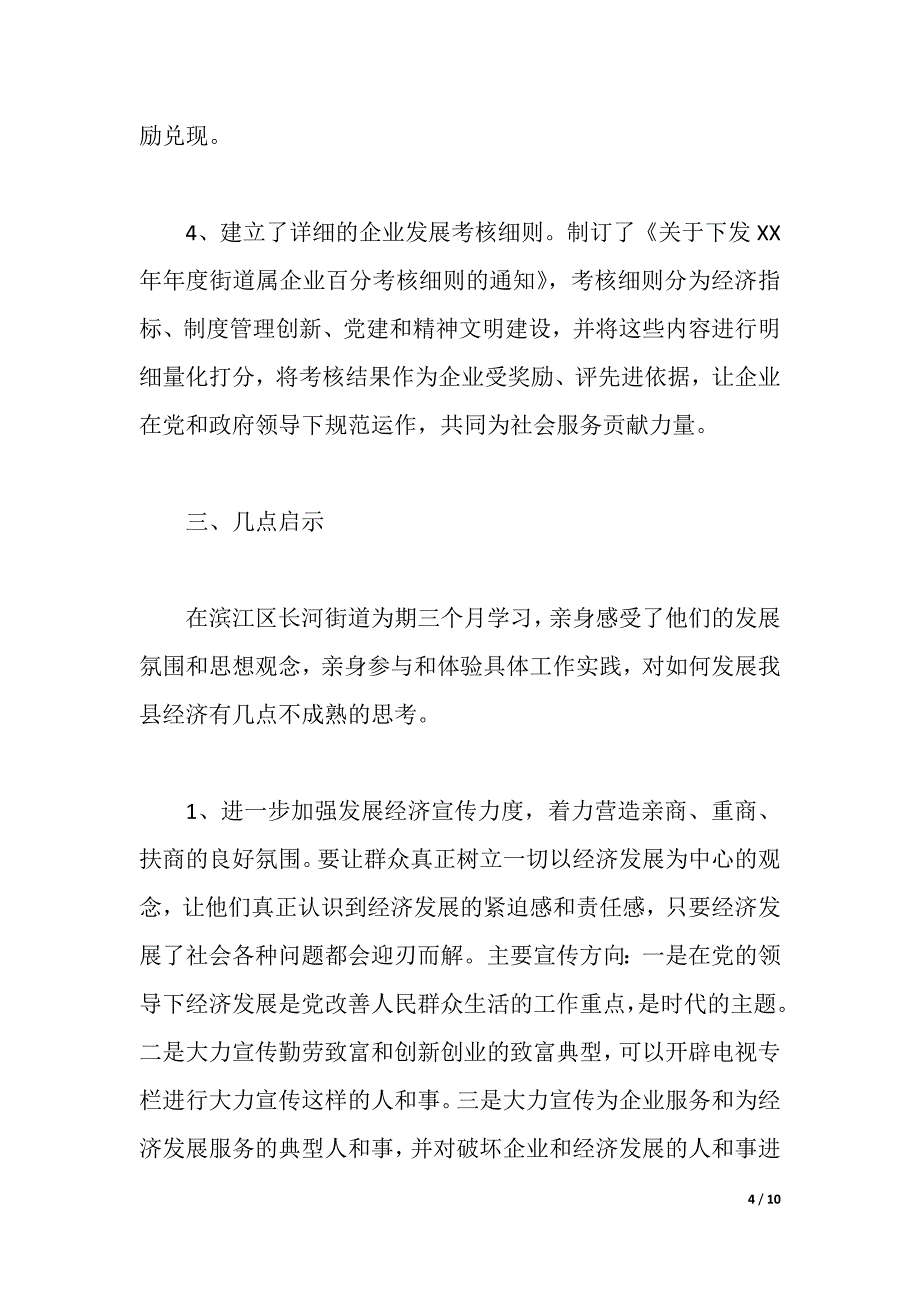 励兑现。

4、建立了详细的企业发展考核细则。制订了《关于下发XX年年度街道属企业百分考核细则的通知》，考核细则分为经济指标、制度管理创新、党建和精神文明建设，并将这些内容进行明细量化打分，将考核结果作为企业受奖励、评先进依据，让企业在党和政府领导下规范运作，共同为社会服务贡献力量。

三、几点启示

在滨江区长河街道为期三个月学习，亲身感受了他们的发展氛围和思想观念，亲身参与和体验具体工作实践，对如何发展我县经济有几点不成熟的思考。

1、进一步加强发展经济宣传力度，着力营造亲商、重商、扶商的良好氛围。要让群众真正树立一切以经济发展为中心的观念，让他们真正认识到经济发展的紧迫感和责任感，只要经济发展了社会各种问题都会迎刃而解。主要宣传方向：一是在党的领导下经济发展是党改善人民群众生活的工作重点，是时代的主题。二是大力宣传勤劳致富和创新创业的致富典型，可以开辟电视专栏进行大力宣传这样的人和事。三是大力宣传为企业服务和为经济发展服务的典型人和事，并对破坏企业和经济发展的人和事进

4 / 10